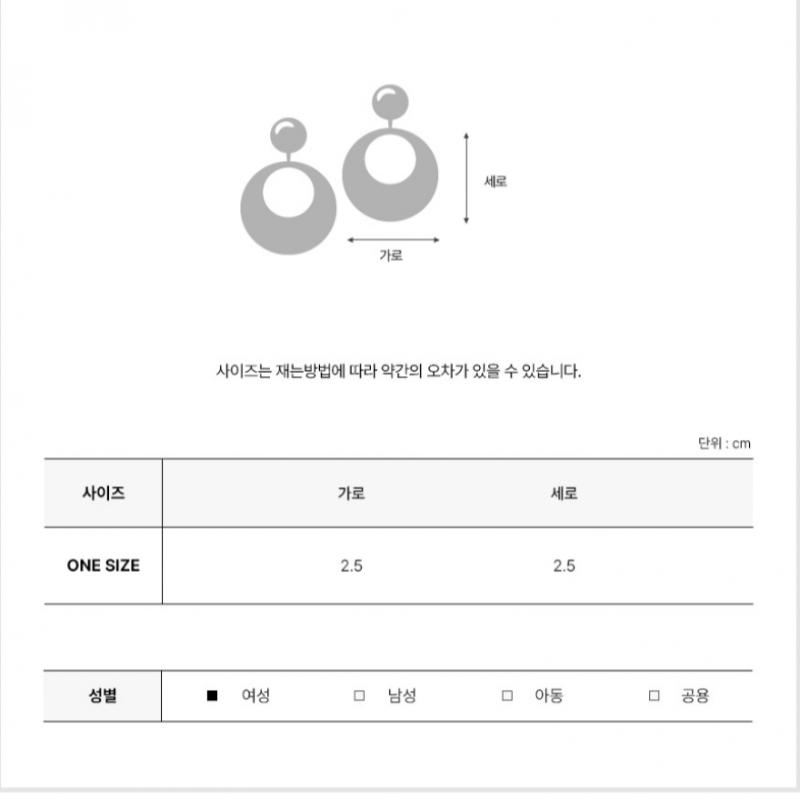 세로

가로

사이즈는 재는방법에 따라 약간의 오차가 있을 수 있습니다.

단위 : cm

| 사이즈 | 가로 | 세로 |
|---|---|---|
| ONE SIZE | 2.5 | 2.5 |

| 성별 | ■ 여성 | □ 남성 | □ 아동 | □ 공용 |
|---|---|---|---|---|